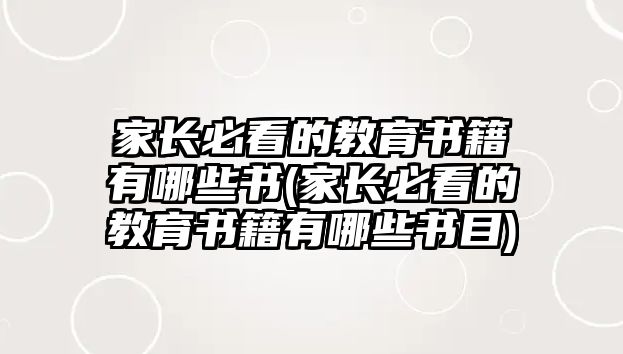 家长必看的教育书籍有哪些书(家长必看的教育书籍有哪些书目)